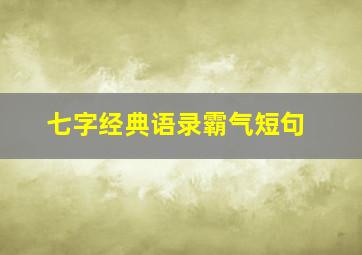 七字经典语录霸气短句